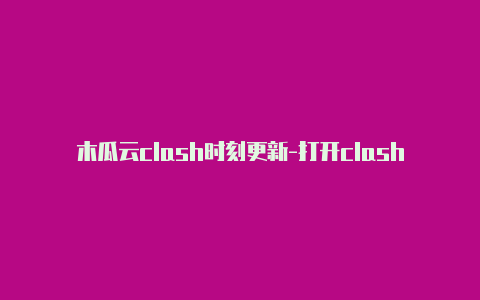 木瓜云clash时刻更新-打开clash